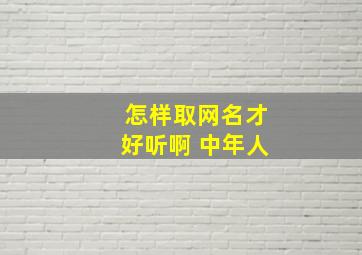 怎样取网名才好听啊 中年人